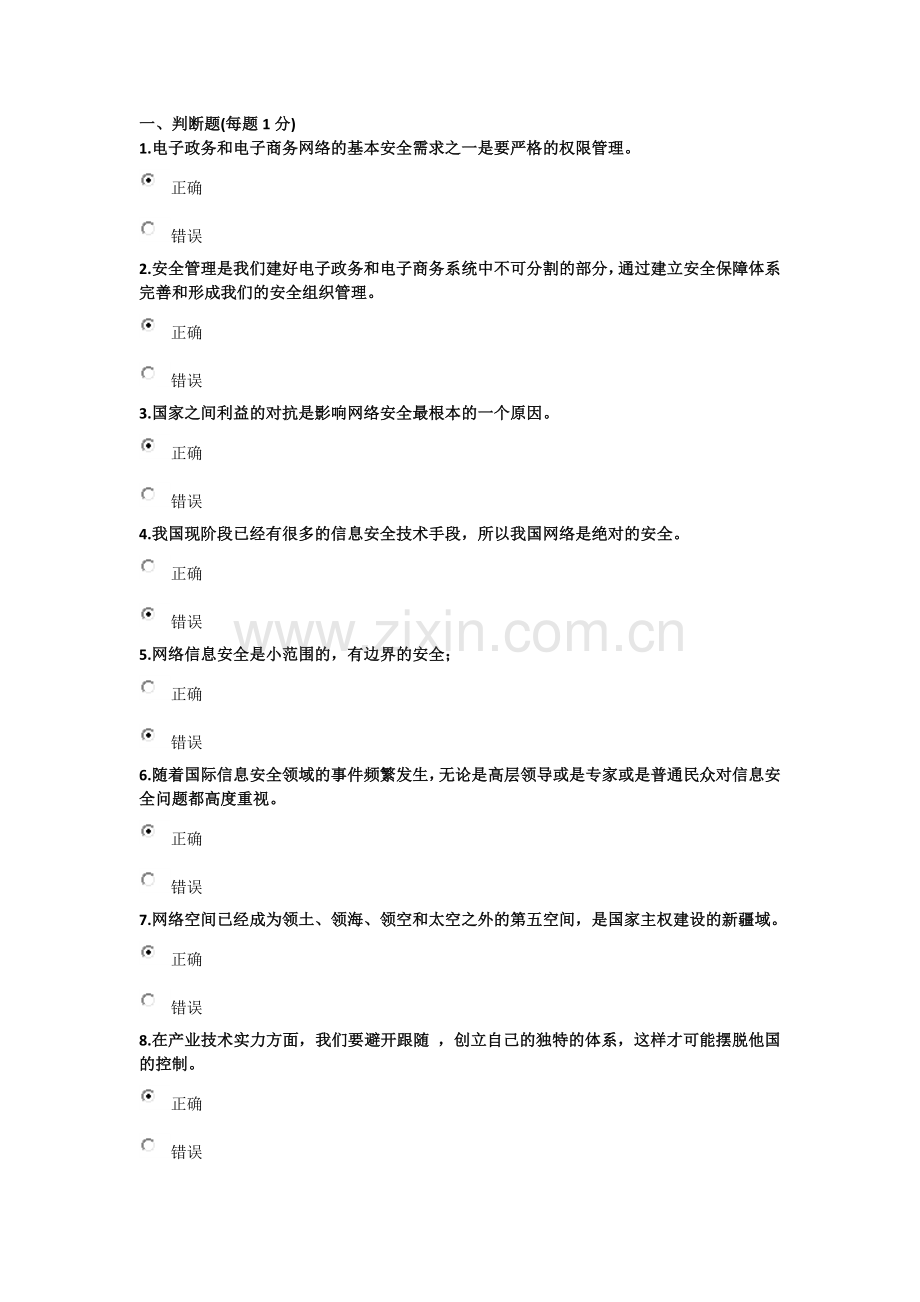 一、判断题(每题 1 分)
1.电子政务和电子商务网络的基本安全需求之一是要严格的权限管理。

正确

错误

2.安全管理是我们建好电子政务和电子商务系统中不可分割的部分，通过建立安全保障体系完善和形成我们的安全组织管理。

正确

错误

3.国家之间利益的对抗是影响网络安全最根本的一个原因。

正确

错误

4.我国现阶段已经有很多的信息安全技术手段，所以我国网络是绝对的安全。

正确

错误

www.zixin.com.cn

5.网络信息安全是小范围的，有边界的安全；

正确

错误

6.随着国际信息安全领域的事件频繁发生，无论是高层领导或是专家或是普通民众对信息安全问题都高度重视。

正确

错误

7.网络空间已经成为领土、领海、领空和太空之外的第五空间，是国家主权建设的新疆域。

正确

错误

8.在产业技术实力方面，我们要避开跟随 ，创立自己的独特的体系，这样才可能摆脱他国的控制。

正确

错误